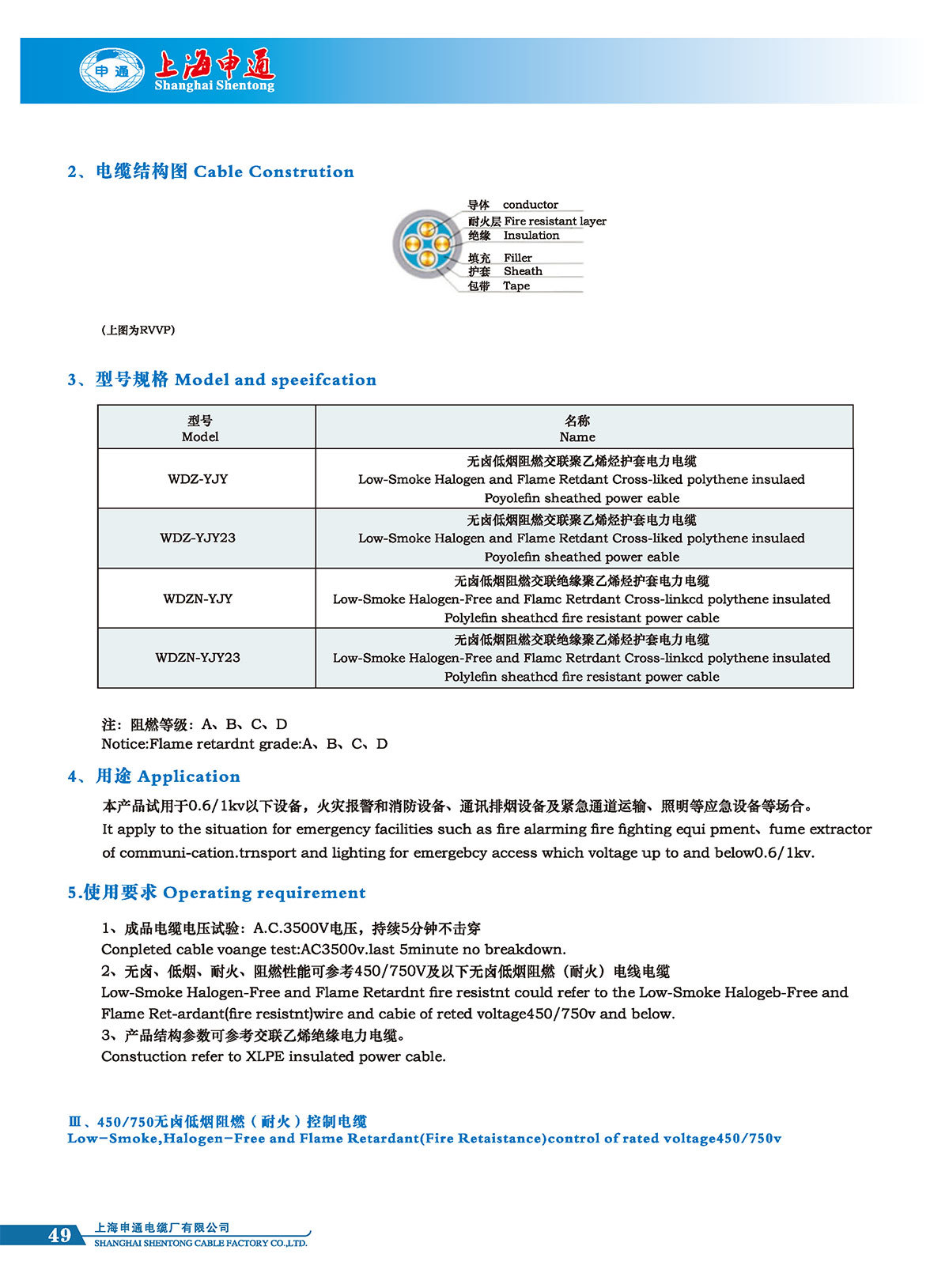 申通 上海申通 Shanghai Shentong

2、电缆结构图 Cable Constrution

导体 conductor
耐火层 Fire resistant layer
绝缘 Insulation
填充 Filler
护套 Sheath
包带 Tape

(上图为RVVP)

3、型号规格 Model and speeifcation

| 型号 Model | 名称 Name |
|---|---|
| WDZ-YJY | 无卤低烟阻燃交联聚乙烯烃护套电力电缆 Low-Smoke Halogen and Flame Retdant Cross-liked polythene insulaed Poyolefin sheathed power eable |
| WDZ-YJY23 | 无卤低烟阻燃交联聚乙烯烃护套电力电缆 Low-Smoke Halogen and Flame Retdant Cross-liked polythene insulaed Poyolefin sheathed power eable |
| WDZN-YJY | 无卤低烟阻燃交联绝缘聚乙烯烃护套电力电缆 Low-Smoke Halogen-Free and Flamc Retrdant Cross-linkcd polythene insulated Polylefin sheathcd fire resistant power cable |
| WDZN-YJY23 | 无卤低烟阻燃交联绝缘聚乙烯烃护套电力电缆 Low-Smoke Halogen-Free and Flamc Retrdant Cross-linkcd polythene insulated Polylefin sheathcd fire resistant power cable |

注：阻燃等级：A、B、C、D
Notice:Flame retardnt grade:A、B、C、D

4、用途 Application

本产品试用于0.6/1kv以下设备，火灾报警和消防设备、通讯排烟设备及紧急通道运输、照明等应急设备等场合。
It apply to the situation for emergency facilities such as fire alarming fire fighting equi pment、fume extractor of communi-cation.trnsport and lighting for emergebcy access which voltage up to and below0.6/1kv.

5.使用要求 Operating requirement

1、成品电缆电压试验：A.C.3500V电压，持续5分钟不击穿
Conpleted cable voange test:AC3500v.last 5minute no breakdown.
2、无卤、低烟、耐火、阻燃性能可参考450/750V及以下无卤低烟阻燃（耐火）电线电缆
Low-Smoke Halogen-Free and Flame Retardnt fire resistnt could refer to the Low-Smoke Halogeb-Free and Flame Ret-ardant(fire resistnt)wire and cabie of reted voltage450/750v and below.
3、产品结构参数可参考交联乙烯绝缘电力电缆。
Constuction refer to XLPE insulated power cable.

Ⅲ、450/750无卤低烟阻燃（耐火）控制电缆
Low-Smoke,Halogen-Free and Flame Retardant(Fire Retaistance)control of rated voltage450/750v

49 上海申通电缆厂有限公司
SHANGHAI SHENTONG CABLE FACTORY CO.,LTD.